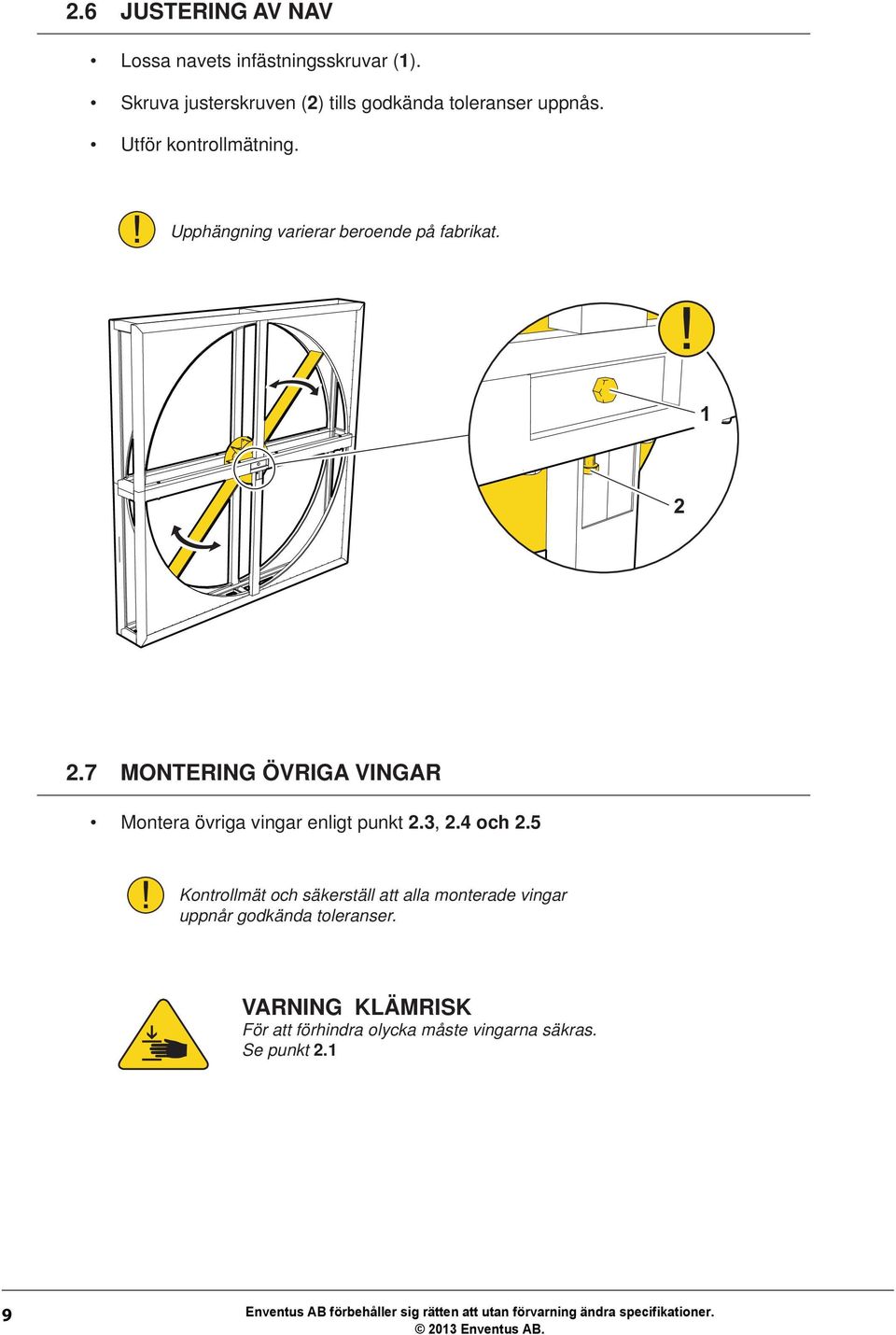 2.6 JUSTERING AV NAV

• Lossa navets infästningsskruvar (1).

• Skruva justerskruven (2) tills godkända toleranser uppnås.

• Utför kontrollmätning.

! Upphängning varierar beroende på fabrikat.

!

1

2

2.7 MONTERING ÖVRIGA VINGAR

• Montera övriga vingar enligt punkt 2.3, 2.4 och 2.5

! Kontrollmät och säkerställ att alla monterade vingar uppnår godkända toleranser.

VARNING KLÄMRISK
För att förhindra olycka måste vingarna säkras. Se punkt 2.1

9

Enventus AB förbehåller sig rätten att utan förvarning ändra specifikationer.
© 2013 Enventus AB.